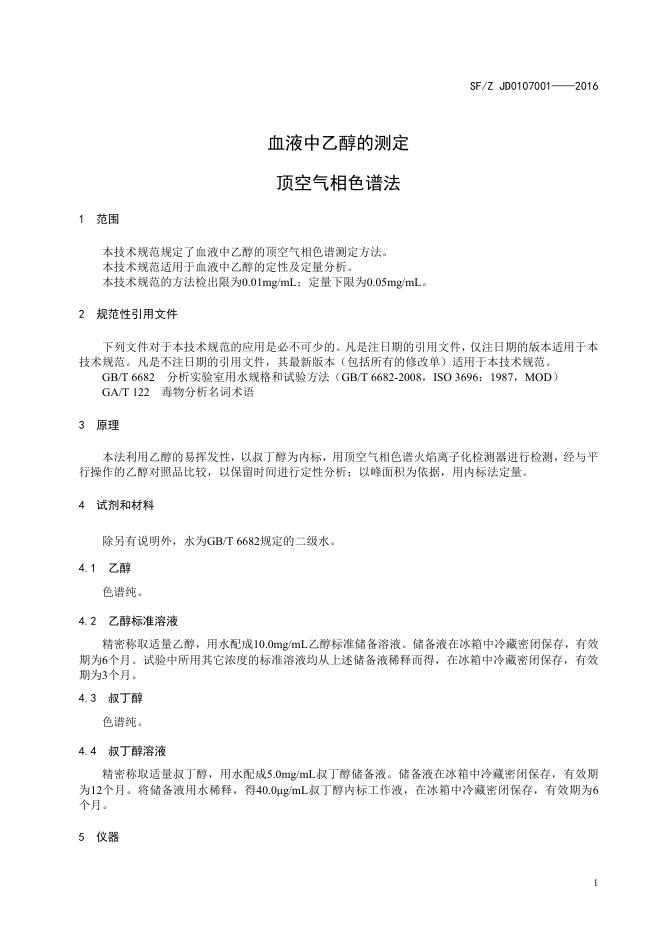 SF/Z JD0107001——2016

血液中乙醇的测定

顶空气相色谱法

1 范围

本技术规范规定了血液中乙醇的顶空气相色谱测定方法。
本技术规范适用于血液中乙醇的定性及定量分析。
本技术规范的方法检出限为0.01mg/mL；定量下限为0.05mg/mL。

2 规范性引用文件

下列文件对于本技术规范的应用是必不可少的。凡是注日期的引用文件，仅注日期的版本适用于本技术规范。凡是不注日期的引用文件，其最新版本（包括所有的修改单）适用于本技术规范。
GB/T 6682 分析实验室用水规格和试验方法（GB/T 6682-2008，ISO 3696：1987，MOD）
GA/T 122 毒物分析名词术语

3 原理

本法利用乙醇的易挥发性，以叔丁醇为内标，用顶空气相色谱火焰离子化检测器进行检测，经与平行操作的乙醇对照品比较，以保留时间进行定性分析；以峰面积为依据，用内标法定量。

4 试剂和材料

除另有说明外，水为GB/T 6682规定的二级水。

4.1 乙醇

色谱纯。

4.2 乙醇标准溶液

精密称取适量乙醇，用水配成10.0mg/mL乙醇标准储备溶液。储备液在冰箱中冷藏密闭保存，有效期为6个月。试验中所用其它浓度的标准溶液均从上述储备液稀释而得，在冰箱中冷藏密闭保存，有效期为3个月。

4.3 叔丁醇

色谱纯。

4.4 叔丁醇溶液

精密称取适量叔丁醇，用水配成5.0mg/mL叔丁醇储备液。储备液在冰箱中冷藏密闭保存，有效期为12个月。将储备液用水稀释，得40.0μg/mL叔丁醇内标工作液，在冰箱中冷藏密闭保存，有效期为6个月。

5 仪器

1